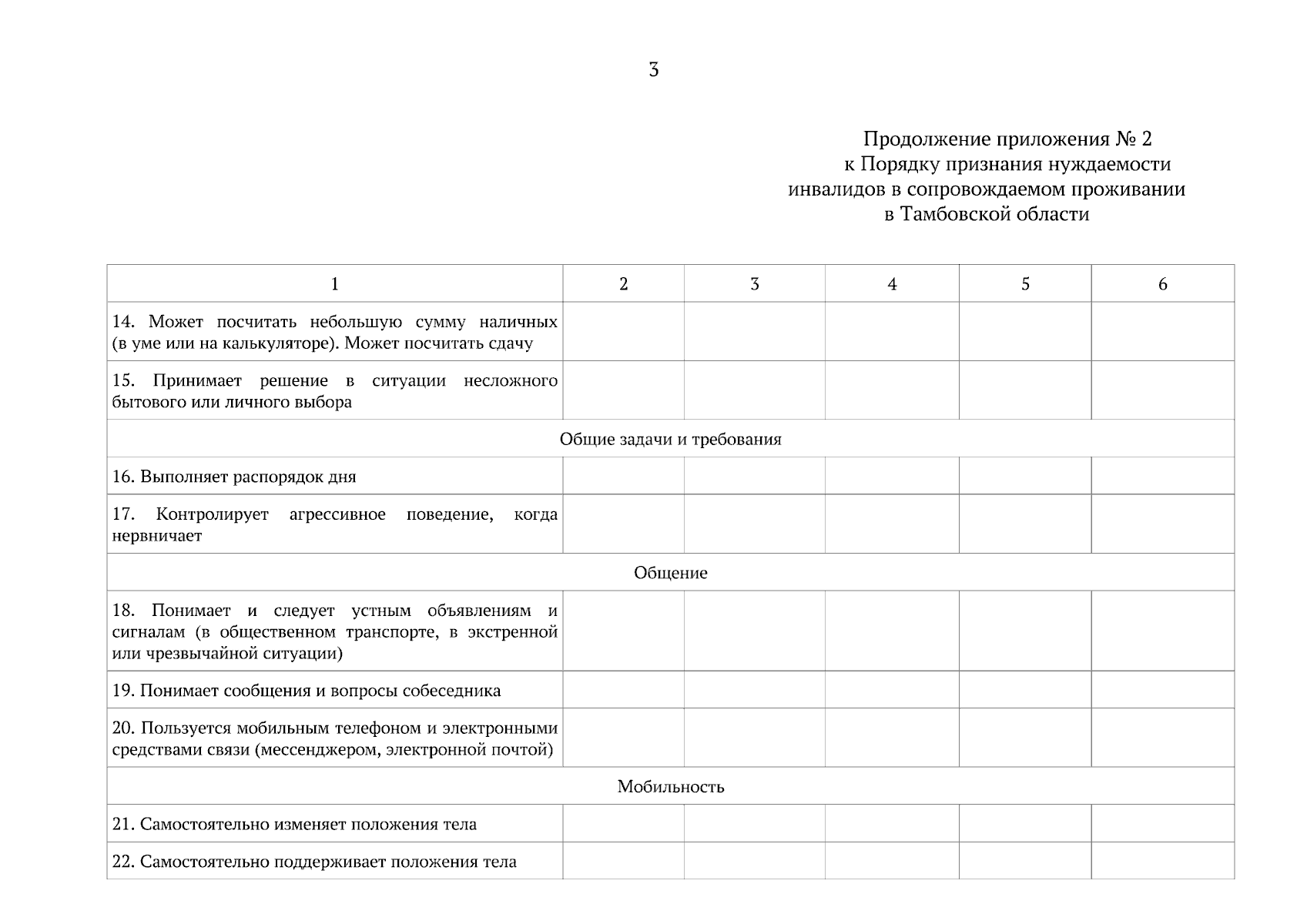 3

Продолжение приложения № 2
к Порядку признания нуждаемости
инвалидов в сопровождаемом проживании
в Тамбовской области

| 1 | 2 | 3 | 4 | 5 | 6 |
|---|---|---|---|---|---|
| 14. Может посчитать небольшую сумму наличных (в уме или на калькуляторе). Может посчитать сдачу | | | | | |
| 15. Принимает решение в ситуации несложного бытового или личного выбора | | | | | |
| Общие задачи и требования | | | | | |
| 16. Выполняет распорядок дня | | | | | |
| 17. Контролирует агрессивное поведение, когда нервничает | | | | | |
| Общение | | | | | |
| 18. Понимает и следует устным объявлениям и сигналам (в общественном транспорте, в экстренной или чрезвычайной ситуации) | | | | | |
| 19. Понимает сообщения и вопросы собеседника | | | | | |
| 20. Пользуется мобильным телефоном и электронными средствами связи (мессенджером, электронной почтой) | | | | | |
| Мобильность | | | | | |
| 21. Самостоятельно изменяет положения тела | | | | | |
| 22. Самостоятельно поддерживает положения тела | | | | | |